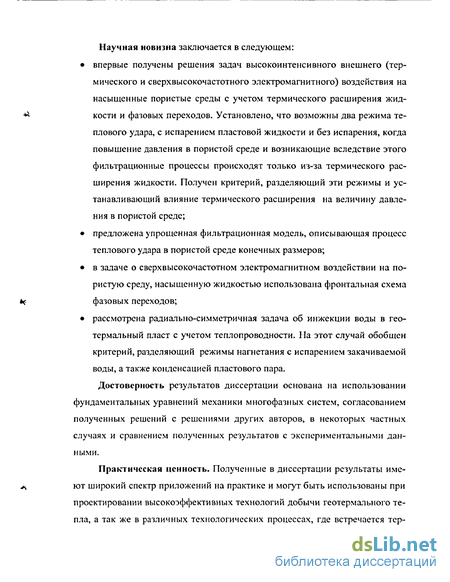 Научная новизна заключается в следующем:

• впервые получены решения задач высокоинтенсивного внешнего (термического и сверхвысокочастотного электромагнитного) воздействия на насыщенные пористые среды с учетом термического расширения жидкости и фазовых переходов. Установлено, что возможны два режима теплового удара, с испарением пластовой жидкости и без испарения, когда повышение давления в пористой среде и возникающие вследствие этого фильтрационные процессы происходят только из-за термического расширения жидкости. Получен критерий, разделяющий эти режимы и устанавливающий влияние термического расширения на величину давления в пористой среде;

• предложена упрощенная фильтрационная модель, описывающая процесс теплового удара в пористой среде конечных размеров;

• в задаче о сверхвысокочастотном электромагнитном воздействии на пористую среду, насыщенную жидкостью использована фронтальная схема фазовых переходов;

• рассмотрена радиально-симметричная задача об инжекции воды в геотермальный пласт с учетом теплопроводности. На этот случай обобщен критерий, разделяющий режимы нагнетания с испарением закачиваемой воды, а также конденсацией пластового пара.

Достоверность результатов диссертации основана на использовании фундаментальных уравнений механики многофазных систем, согласованием полученных решений с решениями других авторов, в некоторых частных случаях и сравнением полученных результатов с экспериментальными данными.

Практическая ценность. Полученные в диссертации результаты имеют широкий спектр приложений на практике и могут быть использованы при проектировании высокоэффективных технологий добычи геотермального тепла, а так же в различных технологических процессах, где встречается тер-

dsLib.net
библиотека диссертаций